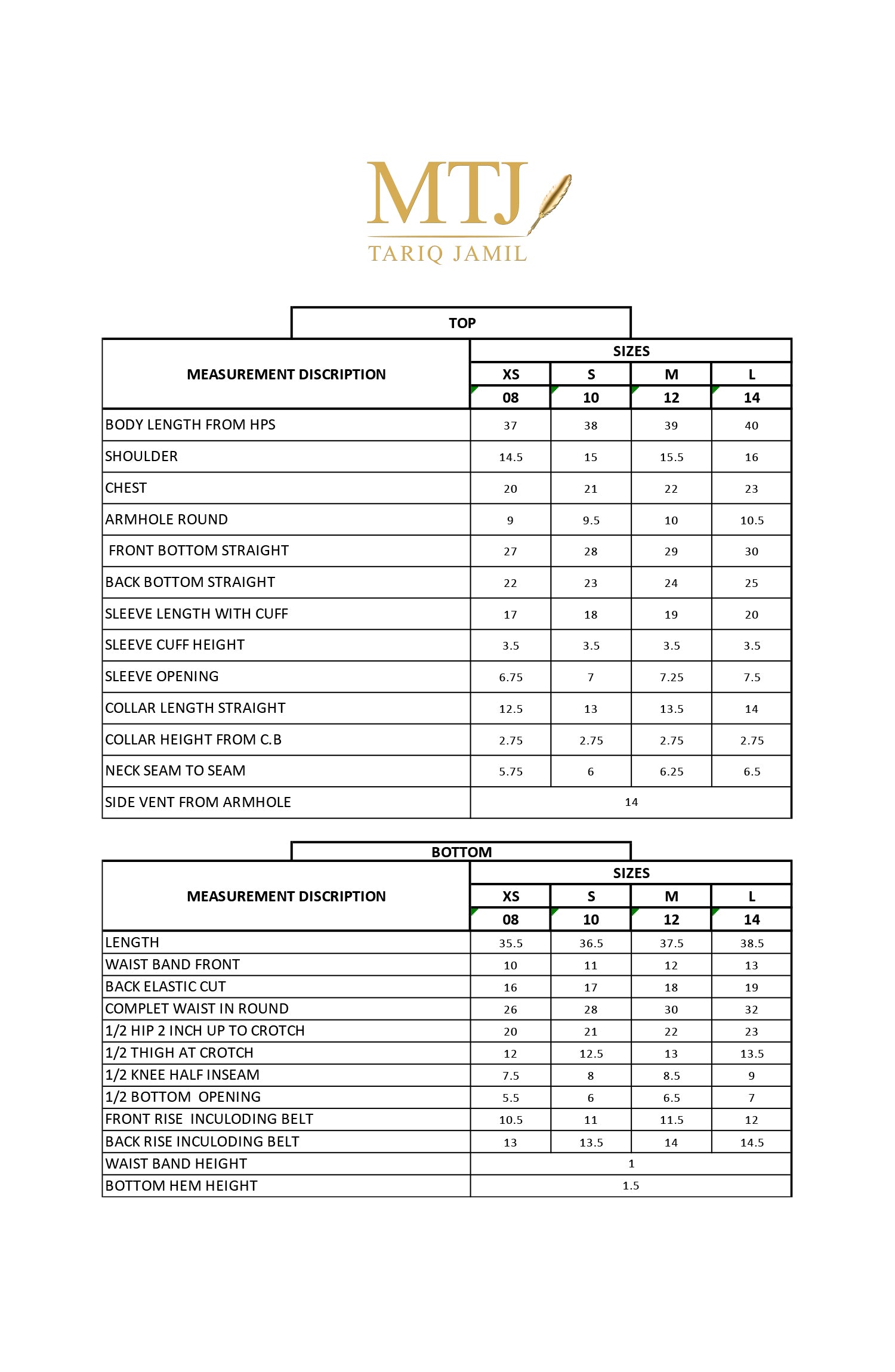 MTJ
TARIQ JAMIL

TOP

| MEASUREMENT DISCRIPTION | SIZES | | | |
|---|---|---|---|---|
| | XS | S | M | L |
| | 08 | 10 | 12 | 14 |
| BODY LENGTH FROM HPS | 37 | 38 | 39 | 40 |
| SHOULDER | 14.5 | 15 | 15.5 | 16 |
| CHEST | 20 | 21 | 22 | 23 |
| ARMHOLE ROUND | 9 | 9.5 | 10 | 10.5 |
| FRONT BOTTOM STRAIGHT | 27 | 28 | 29 | 30 |
| BACK BOTTOM STRAIGHT | 22 | 23 | 24 | 25 |
| SLEEVE LENGTH WITH CUFF | 17 | 18 | 19 | 20 |
| SLEEVE CUFF HEIGHT | 3.5 | 3.5 | 3.5 | 3.5 |
| SLEEVE OPENING | 6.75 | 7 | 7.25 | 7.5 |
| COLLAR LENGTH STRAIGHT | 12.5 | 13 | 13.5 | 14 |
| COLLAR HEIGHT FROM C.B | 2.75 | 2.75 | 2.75 | 2.75 |
| NECK SEAM TO SEAM | 5.75 | 6 | 6.25 | 6.5 |
| SIDE VENT FROM ARMHOLE | 14 | | | |

BOTTOM

| MEASUREMENT DISCRIPTION | SIZES | | | |
|---|---|---|---|---|
| | XS | S | M | L |
| | 08 | 10 | 12 | 14 |
| LENGTH | 35.5 | 36.5 | 37.5 | 38.5 |
| WAIST BAND FRONT | 10 | 11 | 12 | 13 |
| BACK ELASTIC CUT | 16 | 17 | 18 | 19 |
| COMPLET WAIST IN ROUND | 26 | 28 | 30 | 32 |
| 1/2 HIP 2 INCH UP TO CROTCH | 20 | 21 | 22 | 23 |
| 1/2 THIGH AT CROTCH | 12 | 12.5 | 13 | 13.5 |
| 1/2 KNEE HALF INSEAM | 7.5 | 8 | 8.5 | 9 |
| 1/2 BOTTOM OPENING | 5.5 | 6 | 6.5 | 7 |
| FRONT RISE INCULODING BELT | 10.5 | 11 | 11.5 | 12 |
| BACK RISE INCULODING BELT | 13 | 13.5 | 14 | 14.5 |
| WAIST BAND HEIGHT | 1 | | | |
| BOTTOM HEM HEIGHT | 1.5 | | | |